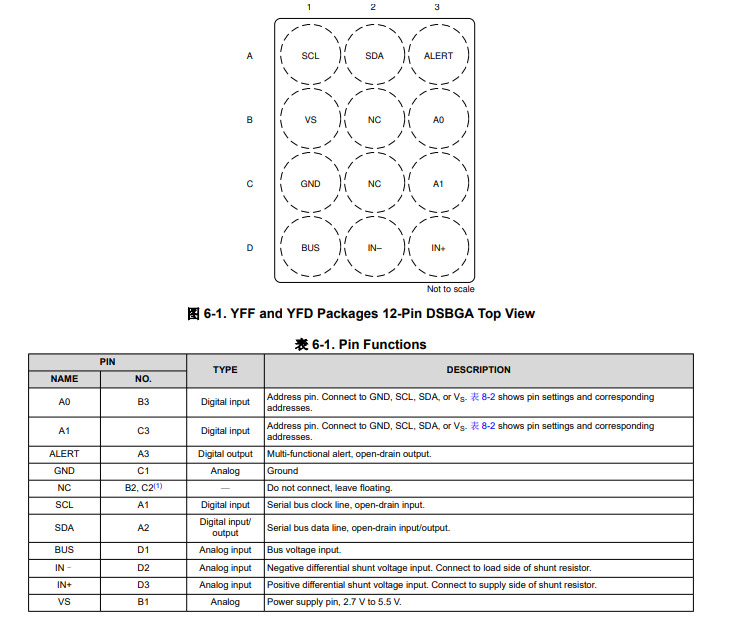 1 2 3

A SCL SDA ALERT

B VS NC A0

C GND NC A1

D BUS IN– IN+

Not to scale

图 6-1. YFF and YFD Packages 12-Pin DSBGA Top View

表 6-1. Pin Functions

| PIN NAME | PIN NO. | TYPE | DESCRIPTION |
|---|---|---|---|
| A0 | B3 | Digital input | Address pin. Connect to GND, SCL, SDA, or $V_S$. 表 8-2 shows pin settings and corresponding addresses. |
| A1 | C3 | Digital input | Address pin. Connect to GND, SCL, SDA, or $V_S$. 表 8-2 shows pin settings and corresponding addresses. |
| ALERT | A3 | Digital output | Multi-functional alert, open-drain output. |
| GND | C1 | Analog | Ground |
| NC | B2, C2$^{(1)}$ | — | Do not connect, leave floating. |
| SCL | A1 | Digital input | Serial bus clock line, open-drain input. |
| SDA | A2 | Digital input/ output | Serial bus data line, open-drain input/output. |
| BUS | D1 | Analog input | Bus voltage input. |
| IN – | D2 | Analog input | Negative differential shunt voltage input. Connect to load side of shunt resistor. |
| IN+ | D3 | Analog input | Positive differential shunt voltage input. Connect to supply side of shunt resistor. |
| VS | B1 | Analog | Power supply pin, 2.7 V to 5.5 V. |